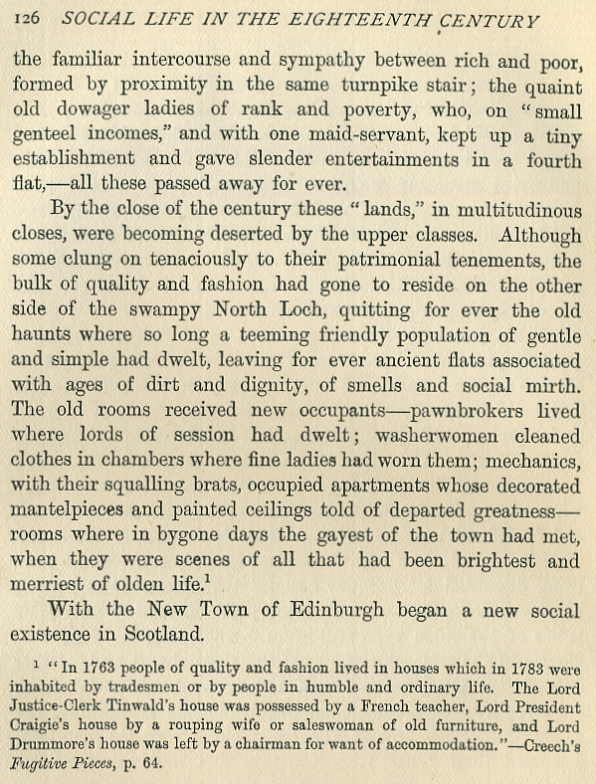 126 SOCIAL LIFE IN THE EIGHTEENTH CENTURY

the familiar intercourse and sympathy between rich and poor, formed by proximity in the same turnpike stair; the quaint old dowager ladies of rank and poverty, who, on "small genteel incomes," and with one maid-servant, kept up a tiny establishment and gave slender entertainments in a fourth flat,—all these passed away for ever.

By the close of the century these "lands," in multitudinous closes, were becoming deserted by the upper classes. Although some clung on tenaciously to their patrimonial tenements, the bulk of quality and fashion had gone to reside on the other side of the swampy North Loch, quitting for ever the old haunts where so long a teeming friendly population of gentle and simple had dwelt, leaving for ever ancient flats associated with ages of dirt and dignity, of smells and social mirth. The old rooms received new occupants—pawnbrokers lived where lords of session had dwelt; washerwomen cleaned clothes in chambers where fine ladies had worn them; mechanics, with their squalling brats, occupied apartments whose decorated mantelpieces and painted ceilings told of departed greatness—rooms where in bygone days the gayest of the town had met, when they were scenes of all that had been brightest and merriest of olden life.$^1$

With the New Town of Edinburgh began a new social existence in Scotland.

$^1$ "In 1763 people of quality and fashion lived in houses which in 1783 were inhabited by tradesmen or by people in humble and ordinary life. The Lord Justice-Clerk Tinwald's house was possessed by a French teacher, Lord President Craigie's house by a rouping wife or saleswoman of old furniture, and Lord Drummore's house was left by a chairman for want of accommodation."—Creech's Fugitive Pieces, p. 64.